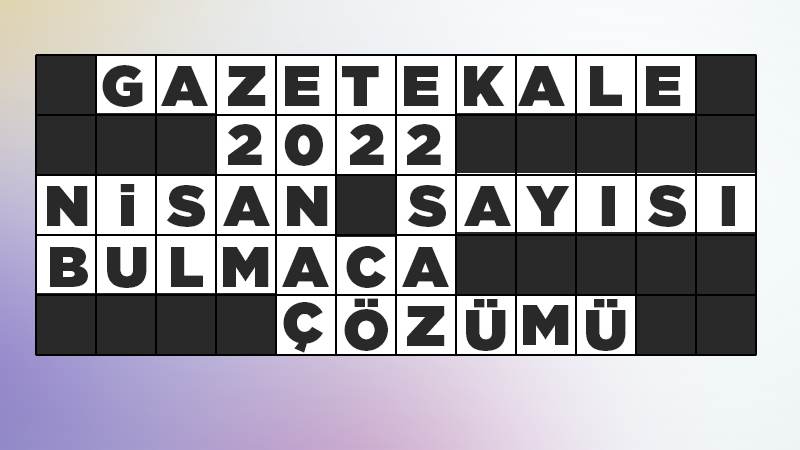 GAZETEKALE
2022
NİSAN SAYISI
BULMACA
ÇÖZÜMÜ